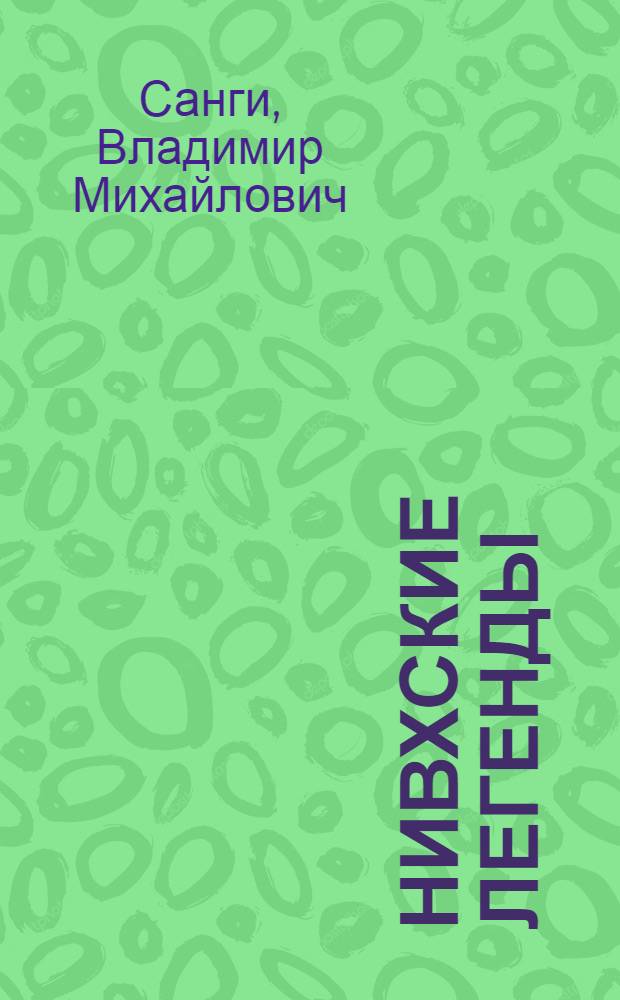 Санги, Владимир Михайлович

НИВХСКИЕ ЛЕГЕНДЫ